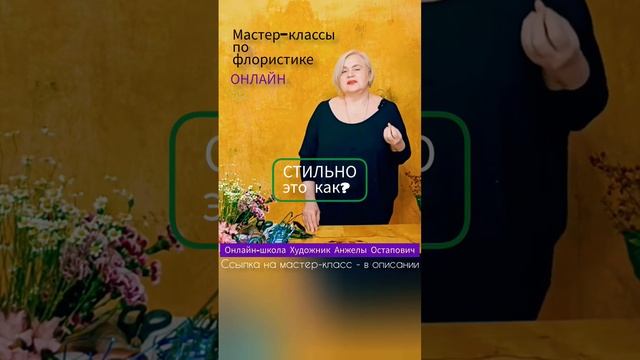 Мастер-классы по флористике

ОНЛАЙН

СТИЛЬНО это как?

Онлайн-школа Художник Анжелы Остапович

Ссылка на мастер-класс - в описании